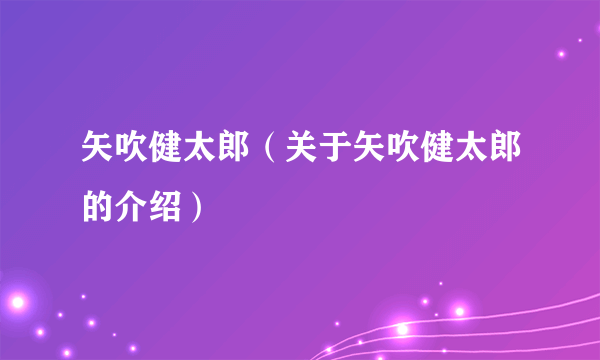 矢吹健太郎（关于矢吹健太郎的介绍）